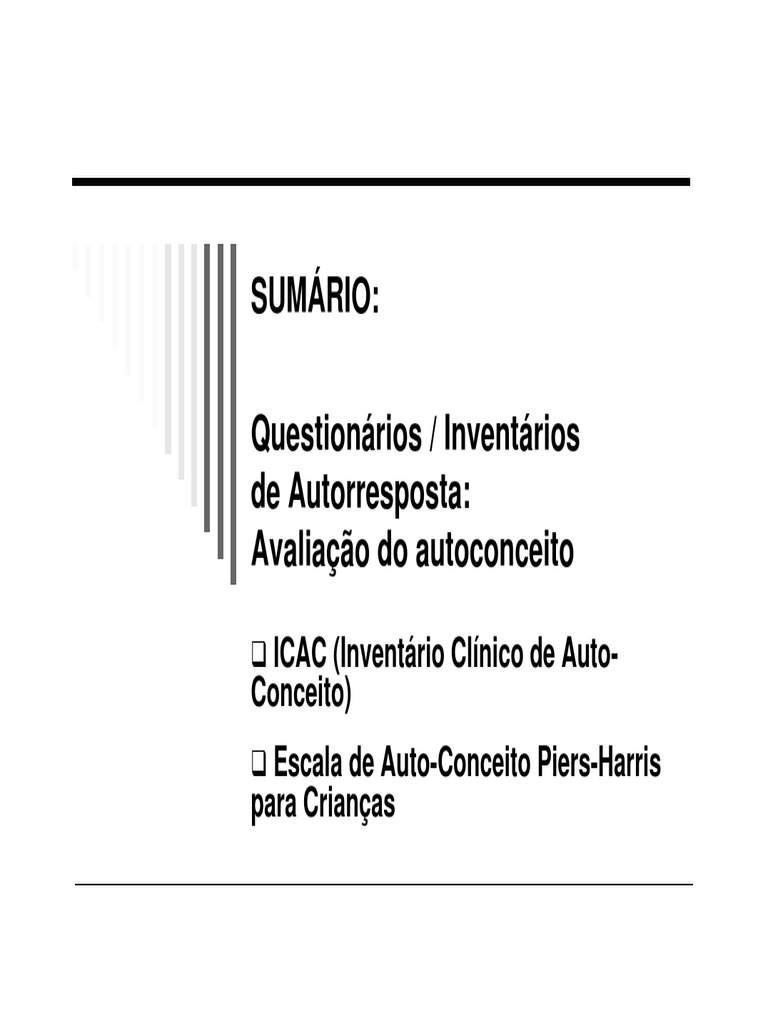 SUMÁRIO:

Questionários / Inventários de Autorresposta: Avaliação do autoconceito

❑ ICAC (Inventário Clínico de Auto-Conceito)

❑ Escala de Auto-Conceito Piers-Harris para Crianças